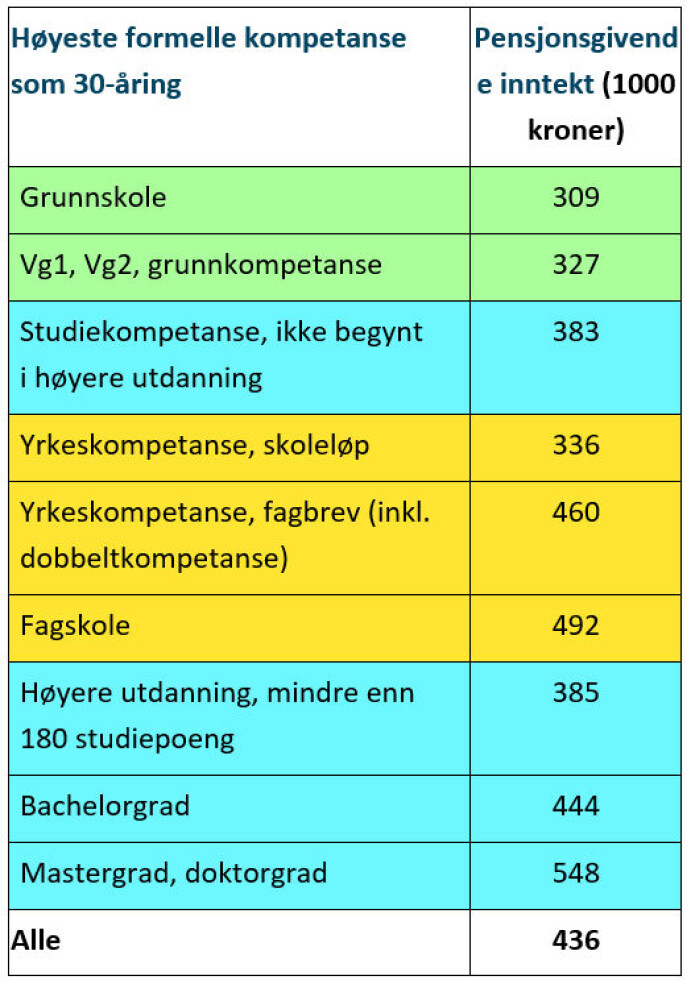 | Høyeste formelle kompetanse som 30-åring | Pensjonsgivende inntekt (1000 kroner) |
|---|---|
| Grunnskole | 309 |
| Vg1, Vg2, grunnkompetanse | 327 |
| Studiekompetanse, ikke begynt i høyere utdanning | 383 |
| Yrkeskompetanse, skoleløp | 336 |
| Yrkeskompetanse, fagbrev (inkl. dobbeltkompetanse) | 460 |
| Fagskole | 492 |
| Høyere utdanning, mindre enn 180 studiepoeng | 385 |
| Bachelorgrad | 444 |
| Mastergrad, doktorgrad | 548 |
| Alle | 436 |